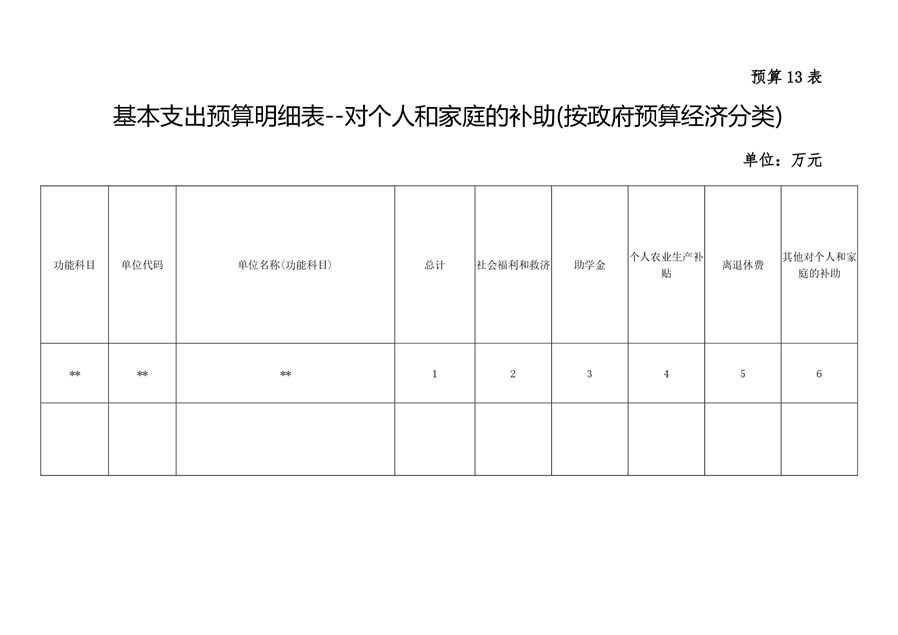 预算13表

基本支出预算明细表--对个人和家庭的补助(按政府预算经济分类)

单位：万元

| 功能科目 | 单位代码 | 单位名称(功能科目) | 总计 | 社会福利和救济 | 助学金 | 个人农业生产补贴 | 离退休费 | 其他对个人和家庭的补助 |
|---|---|---|---|---|---|---|---|---|
| ** | ** | ** | 1 | 2 | 3 | 4 | 5 | 6 |
|  |  |  |  |  |  |  |  |  |